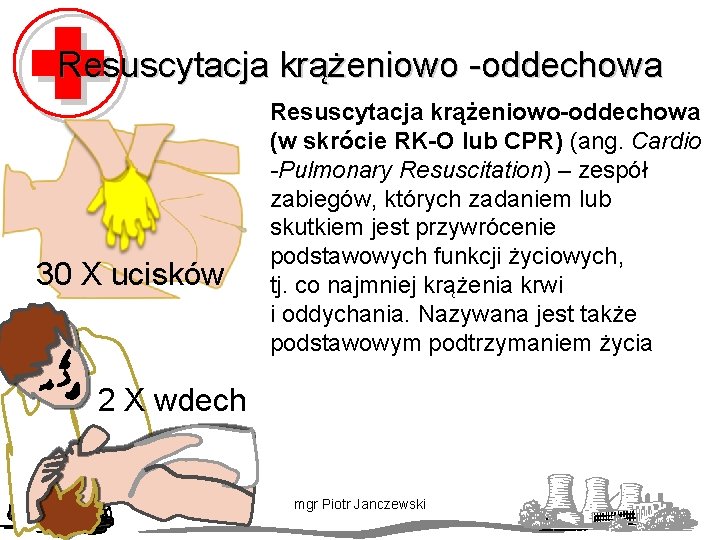 Resuscytacja krążeniowo -oddechowa

Resuscytacja krążeniowo-oddechowa (w skrócie RK-O lub CPR) (ang. Cardio -Pulmonary Resuscitation) – zespół zabiegów, których zadaniem lub skutkiem jest przywrócenie podstawowych funkcji życiowych, tj. co najmniej krążenia krwi i oddychania. Nazywana jest także podstawowym podtrzymaniem życia

30 X ucisków

2 X wdech

mgr Piotr Janczewski